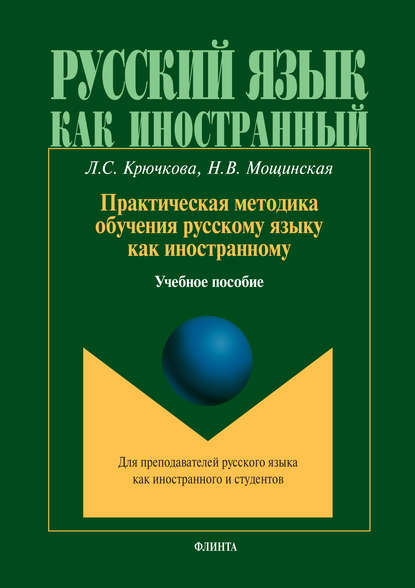 РУССКИЙ ЯЗЫК КАК ИНОСТРАННЫЙ

Л.С. Крючкова, Н.В. Мощинская

Практическая методика обучения русскому языку как иностранному

Учебное пособие

Для преподавателей русского языка как иностранного и студентов

ФЛИНТА